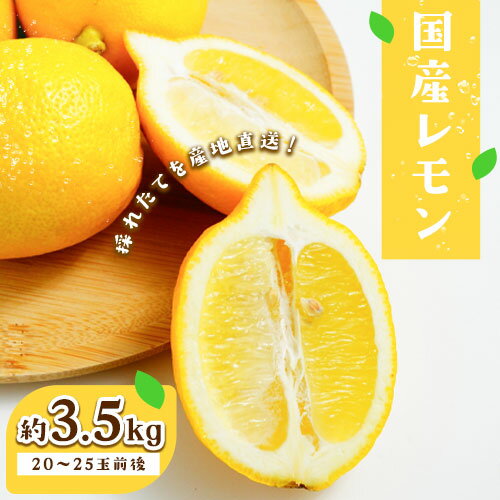 国産レモン

採れたてを産地直送！

約3.5kg
20～25玉前後